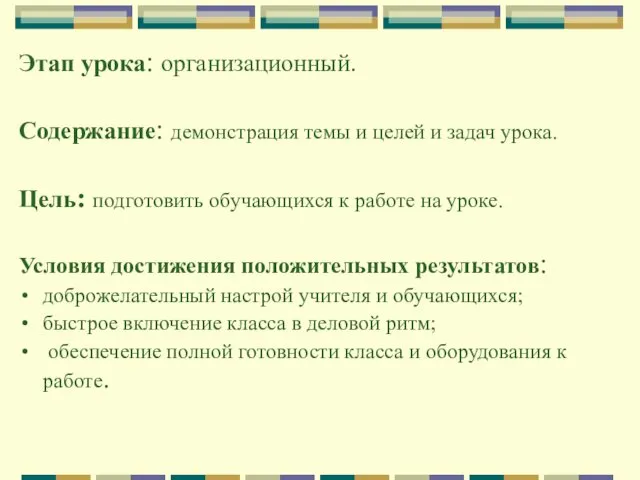 Этап урока: организационный.

Содержание: демонстрация темы и целей и задач урока.

Цель: подготовить обучающихся к работе на уроке.

Условия достижения положительных результатов:
• доброжелательный настрой учителя и обучающихся;
• быстрое включение класса в деловой ритм;
• обеспечение полной готовности класса и оборудования к работе.